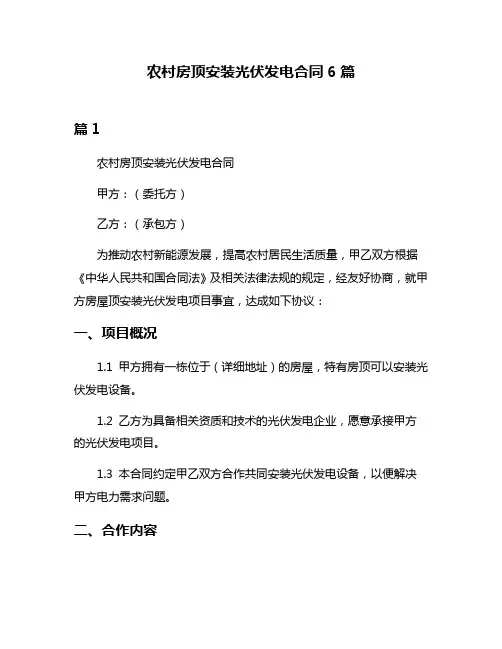 农村房顶安装光伏发电合同 6 篇

篇 1

农村房顶安装光伏发电合同

甲方：（委托方）

乙方：（承包方）

为推动农村新能源发展，提高农村居民生活质量，甲乙双方根据《中华人民共和国合同法》及相关法律法规的规定，经友好协商，就甲方房屋顶安装光伏发电项目事宜，达成如下协议：

一、项目概况

1.1 甲方拥有一栋位于（详细地址）的房屋，特有房顶可以安装光伏发电设备。

1.2 乙方为具备相关资质和技术的光伏发电企业，愿意承接甲方的光伏发电项目。

1.3 本合同约定甲乙双方合作共同安装光伏发电设备，以便解决甲方电力需求问题。

二、合作内容